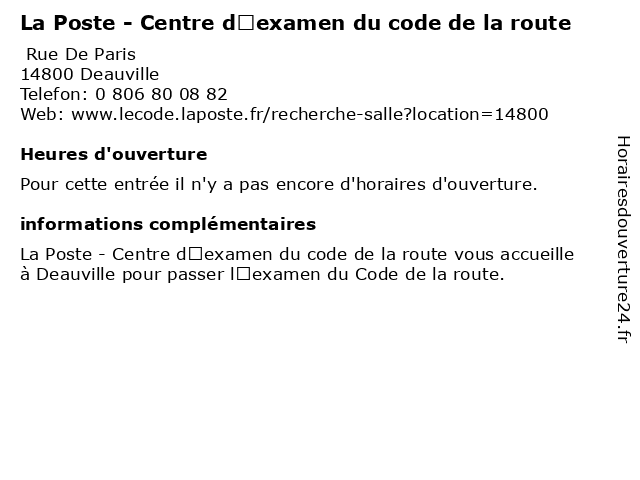 La Poste - Centre d□examen du code de la route

Rue De Paris
14800 Deauville
Telefon: 0 806 80 08 82
Web: www.lecode.laposte.fr/recherche-salle?location=14800

Heures d'ouverture

Pour cette entrée il n'y a pas encore d'horaires d'ouverture.

informations complémentaires

La Poste - Centre d□examen du code de la route vous accueille à Deauville pour passer l□examen du Code de la route.

Horairesdouverture24.fr